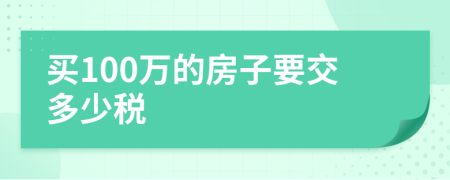 买100万的房子要交多少税